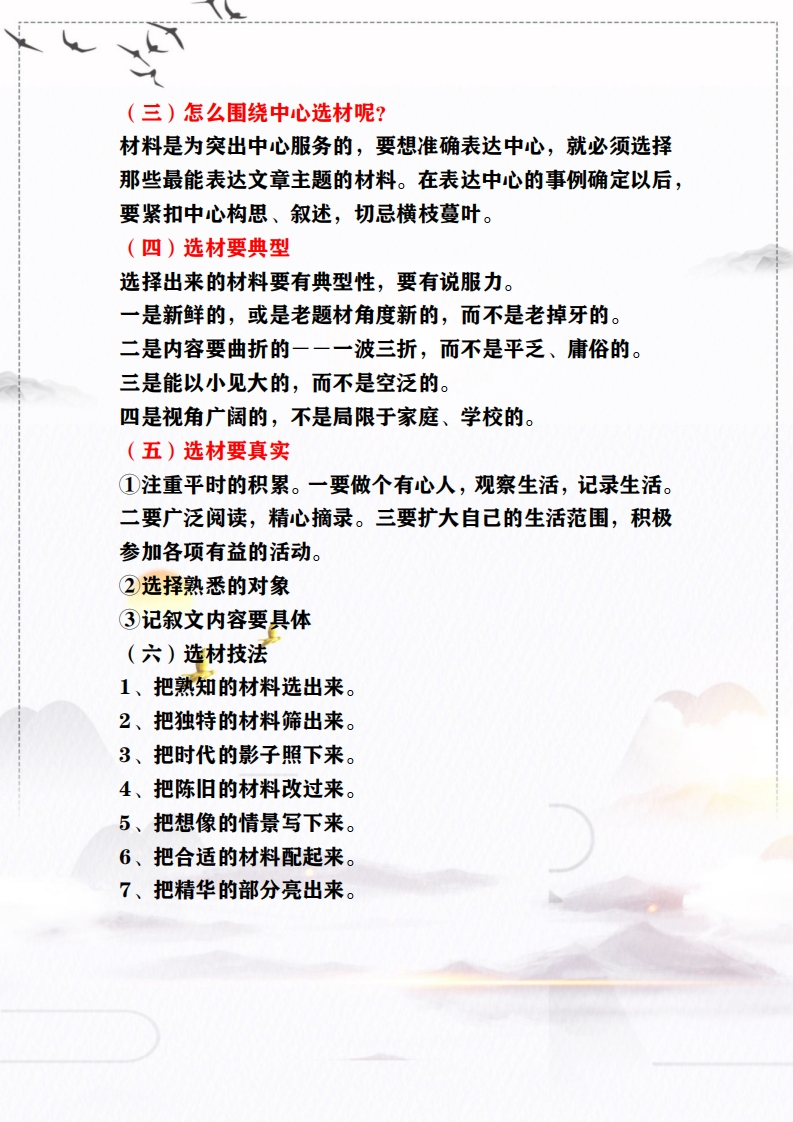 （三）怎么围绕中心选材呢？
材料是为突出中心服务的，要想准确表达中心，就必须选择那些最能表达文章主题的材料。在表达中心的事例确定以后，要紧扣中心构思、叙述，切忌横枝蔓叶。
（四）选材要典型
选择出来的材料要有典型性，要有说服力。
一是新鲜的，或是老题材角度新的，而不是老掉牙的。
二是内容要曲折的——一波三折，而不是平乏、庸俗的。
三是能以小见大的，而不是空泛的。
四是视角广阔的，不是局限于家庭、学校的。
（五）选材要真实
①注重平时的积累。一要做个有心人，观察生活，记录生活。二要广泛阅读，精心摘录。三要扩大自己的生活范围，积极参加各项有益的活动。
②选择熟悉的对象
③记叙文内容要具体
（六）选材技法
1、把熟知的材料选出来。
2、把独特的材料筛出来。
3、把时代的影子照下来。
4、把陈旧的材料改过来。
5、把想像的情景写下来。
6、把合适的材料配起来。
7、把精华的部分亮出来。